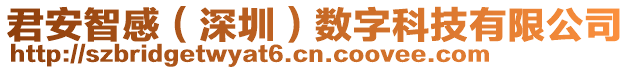 君安智感（深圳）数字科技有限公司
http://szbridgetwyat6.cn.coovee.com